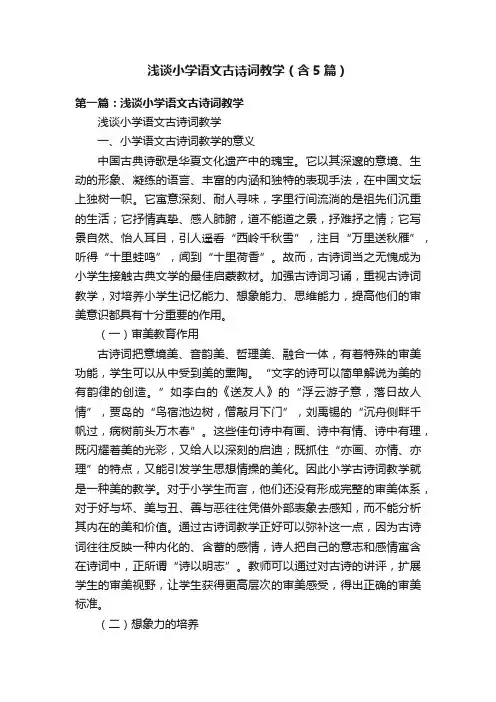 浅谈小学语文古诗词教学（含5篇）

第一篇：浅谈小学语文古诗词教学

浅谈小学语文古诗词教学

一、小学语文古诗词教学的意义

中国古典诗歌是华夏文化遗产中的瑰宝。它以其深邃的意境、生动的形象、凝练的语言、丰富的内涵和独特的表现手法，在中国文坛上独树一帜。它寓意深刻、耐人寻味，字里行间流淌的是祖先们沉重的生活；它抒情真挚、感人肺腑，道不能道之景，抒难抒之情；它写景自然、怡人耳目，引人遥看“西岭千秋雪”，注目“万里送秋雁”，听得“十里蛙鸣”，闻到“十里荷香”。故而，古诗词当之无愧成为小学生接触古典文学的最佳启蒙教材。加强古诗词习诵，重视古诗词教学，对培养小学生记忆能力、想象能力、思维能力，提高他们的审美意识都具有十分重要的作用。

（一）审美教育作用

古诗词把意境美、音韵美、哲理美、融合一体，有着特殊的审美功能，学生可以从中受到美的熏陶。“文字的诗可以简单解说为美的有韵律的创造。”如李白的《送友人》的“浮云游子意，落日故人情”，贾岛的“鸟宿池边树，僧敲月下门”，刘禹锡的“沉舟侧畔千帆过，病树前头万木春”。这些佳句诗中有画、诗中有情、诗中有理，既闪耀着美的光彩，又给人以深刻的启迪；既抓住“亦画、亦情、亦理”的特点，又能引发学生思想情操的美化。因此小学古诗词教学就是一种美的教学。对于小学生而言，他们还没有形成完整的审美体系，对于好与坏、美与丑、善与恶往往凭借外部表象去感知，而不能分析其内在的美和价值。通过古诗词教学正好可以弥补这一点，因为古诗词往往反映一种内化的、含蓄的感情，诗人把自己的意志和感情寓含在诗词中，正所谓“诗以明志”。教师可以通过对古诗的讲评，扩展学生的审美视野，让学生获得更高层次的审美感受，得出正确的审美标准。

（二）想象力的培养